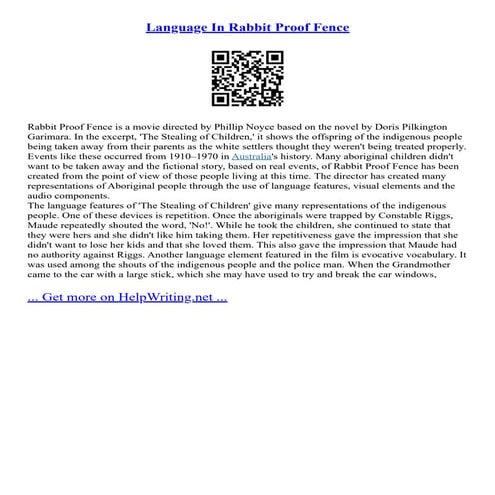 Language In Rabbit Proof Fence

Rabbit Proof Fence is a movie directed by Phillip Noyce based on the novel by Doris Pilkington Garimara. In the excerpt, 'The Stealing of Children,' it shows the offspring of the indigenous people being taken away from their parents as the white settlers thought they weren't being treated properly. Events like these occurred from 1910–1970 in Australia's history. Many aboriginal children didn't want to be taken away and the fictional story, based on real events, of Rabbit Proof Fence has been created from the point of view of those people living at this time. The director has created many representations of Aboriginal people through the use of language features, visual elements and the audio components.
The language features of 'The Stealing of Children' give many representations of the indigenous people. One of these devices is repetition. Once the aboriginals were trapped by Constable Riggs, Maude repeatedly shouted the word, 'No!'. While he took the children, she continued to state that they were hers and she didn't like him taking them. Her repetitiveness gave the impression that she didn't want to lose her kids and that she loved them. This also gave the impression that Maude had no authority against Riggs. Another language element featured in the film is evocative vocabulary. It was used among the shouts of the indigenous people and the police man. When the Grandmother came to the car with a large stick, which she may have used to try and break the car windows,

... Get more on HelpWriting.net ...